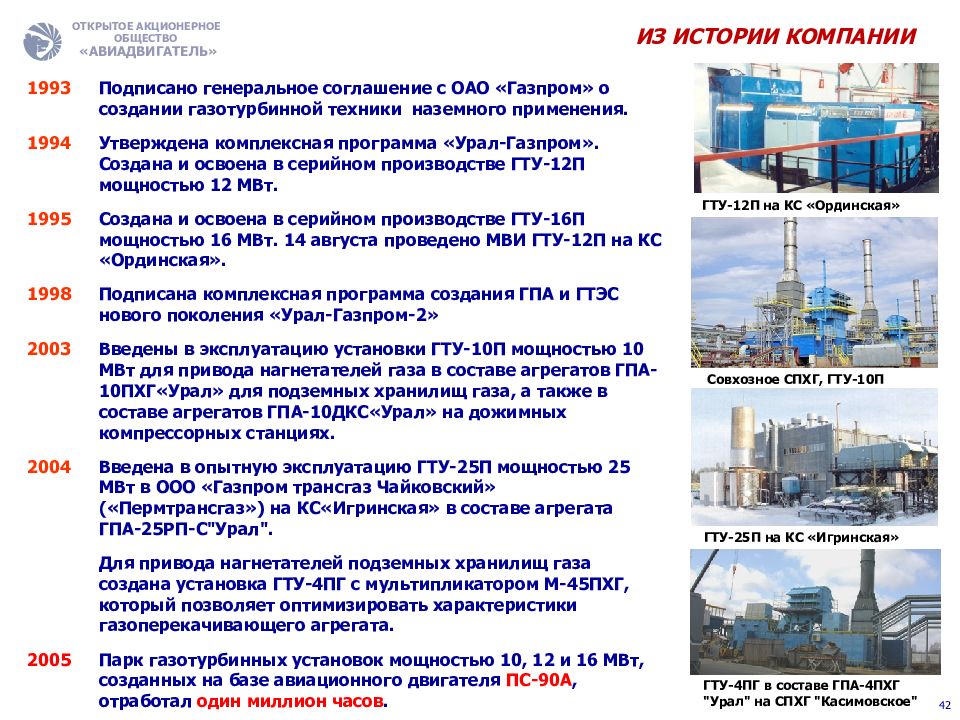 ОТКРЫТОЕ АКЦИОНЕРНОЕ ОБЩЕСТВО «АВИАДВИГАТЕЛЬ»

ИЗ ИСТОРИИ КОМПАНИИ

1993 Подписано генеральное соглашение с ОАО «Газпром» о создании газотурбинной техники наземного применения.

1994 Утверждена комплексная программа «Урал-Газпром». Создана и освоена в серийном производстве ГТУ-12П мощностью 12 МВт.

1995 Создана и освоена в серийном производстве ГТУ-16П мощностью 16 МВт. 14 августа проведено МВИ ГТУ-12П на КС «Ординская».

1998 Подписана комплексная программа создания ГПА и ГТЭС нового поколения «Урал-Газпром-2»

2003 Введены в эксплуатацию установки ГТУ-10П мощностью 10 МВт для привода нагнетателей газа в составе агрегатов ГПА-10ПХГ«Урал» для подземных хранилищ газа, а также в составе агрегатов ГПА-10ДКС«Урал» на дожимных компрессорных станциях.

2004 Введена в опытную эксплуатацию ГТУ-25П мощностью 25 МВт в ООО «Газпром трансгаз Чайковский» («Пермтрансгаз») на КС«Игринская» в составе агрегата ГПА-25РП-С"Урал".

Для привода нагнетателей подземных хранилищ газа создана установка ГТУ-4ПГ с мультипликатором М-45ПХГ, который позволяет оптимизировать характеристики газоперекачивающего агрегата.

2005 Парк газотурбинных установок мощностью 10, 12 и 16 МВт, созданных на базе авиационного двигателя ПС-90А, отработал один миллион часов.

ГТУ-12П на КС «Ординская»

Совхозное СПХГ, ГТУ-10П

ГТУ-25П на КС «Игринская»

ГТУ-4ПГ в составе ГПА-4ПХГ "Урал" на СПХГ "Касимовское"

42